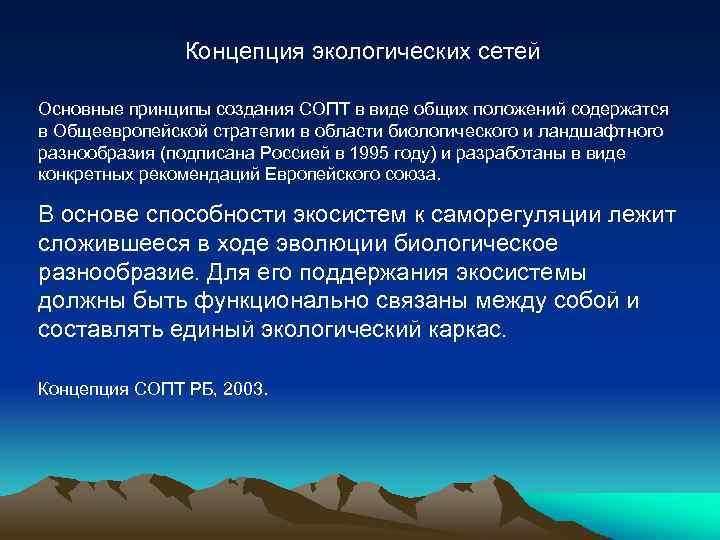 Концепция экологических сетей

Основные принципы создания СОПТ в виде общих положений содержатся в Общеевропейской стратегии в области биологического и ландшафтного разнообразия (подписана Россией в 1995 году) и разработаны в виде конкретных рекомендаций Европейского союза.

В основе способности экосистем к саморегуляции лежит сложившееся в ходе эволюции биологическое разнообразие. Для его поддержания экосистемы должны быть функционально связаны между собой и составлять единый экологический каркас.

Концепция СОПТ РБ, 2003.